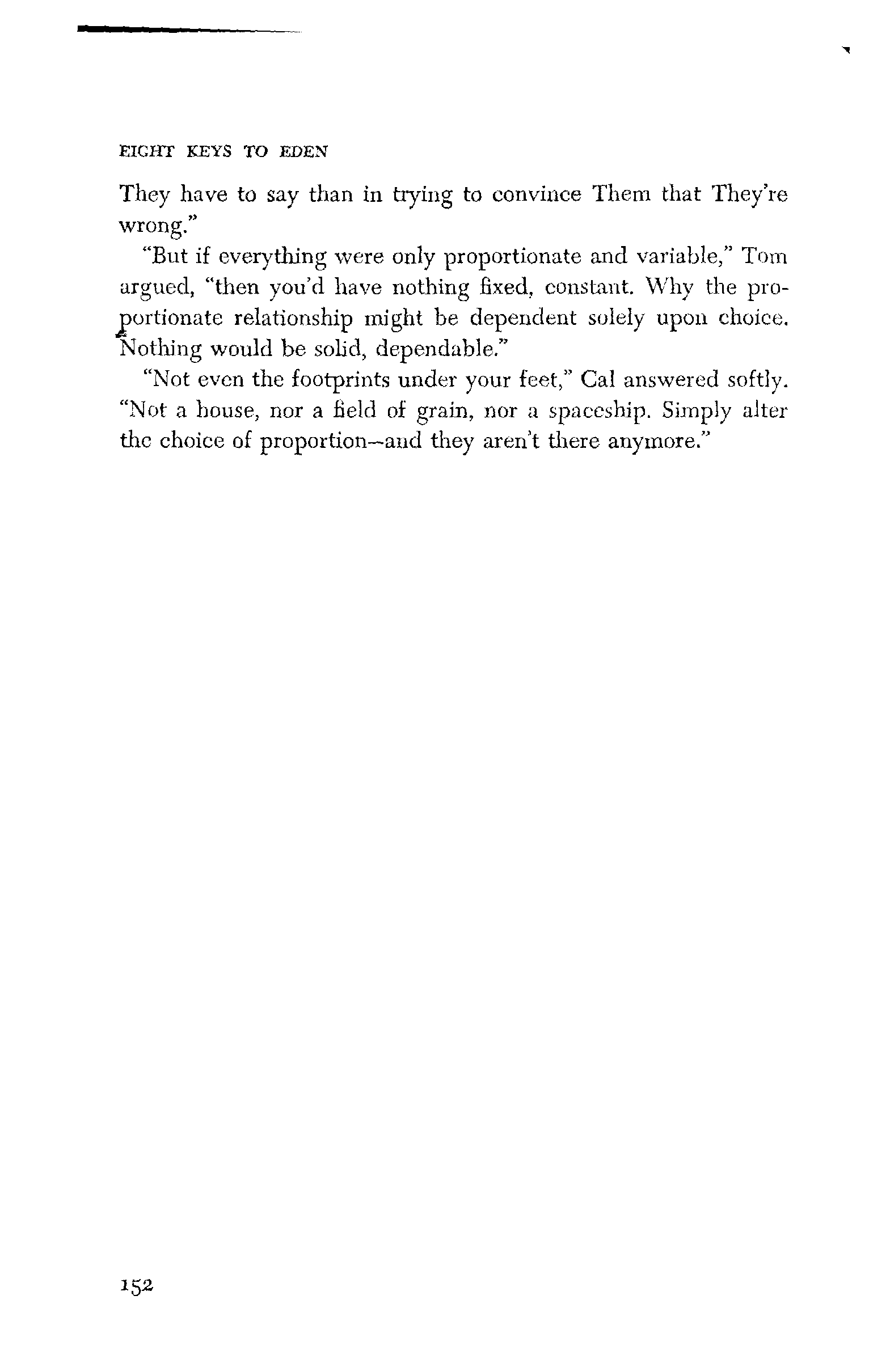 EIGHT KEYS TO EDEN

They have to say than in trying to convince Them that They're wrong."

"But if everything were only proportionate and variable," Tom argued, "then you'd have nothing fixed, constant. Why the proportionate relationship might be dependent solely upon choice. Nothing would be solid, dependable."

"Not even the footprints under your feet," Cal answered softly. "Not a house, nor a field of grain, nor a spaceship. Simply alter the choice of proportion—and they aren't there anymore."

152